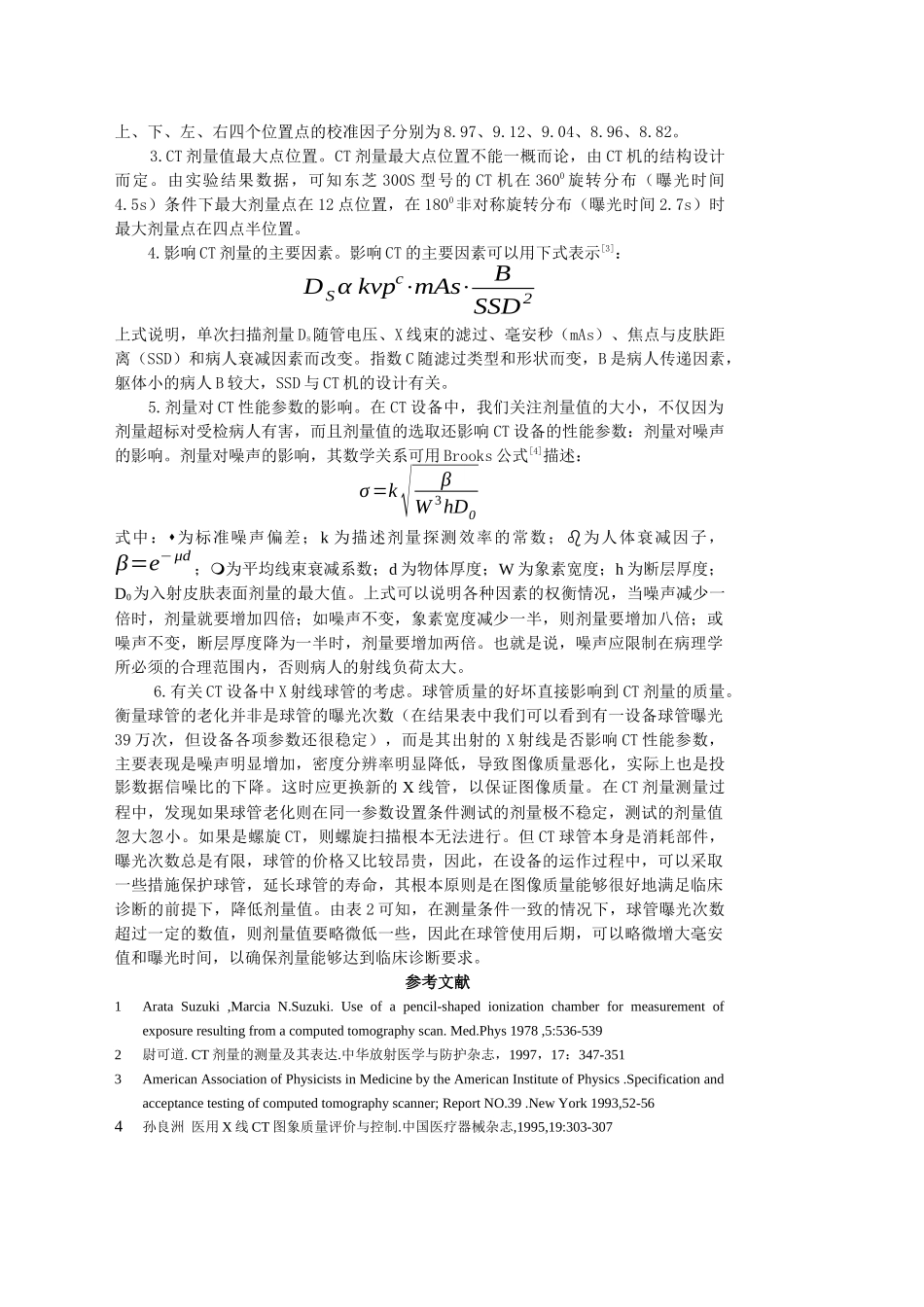 上、下、左、右四个位置点的校准因子分别为8.97、9.12、9.04、8.96、8.82。

3.CT剂量值最大点位置。CT剂量最大点位置不能一概而论，由CT机的结构设计而定。由实验结果数据，可知东芝300S型号的CT机在$360^0$旋转分布（曝光时间4.5s）条件下最大剂量点在12点位置，在$180^0$非对称旋转分布（曝光时间2.7s）时最大剂量点在四点半位置。

4.影响CT剂量的主要因素。影响CT的主要因素可以用下式表示$^{[3]}$：

$D_S \alpha\ kvp^c \cdot mAs \cdot \frac{B}{SSD^2}$

上式说明，单次扫描剂量$D_s$随管电压、X线束的滤过、毫安秒（mAs）、焦点与皮肤距离（SSD）和病人衰减因素而改变。指数C随滤过类型和形状而变，B是病人传递因素，躯体小的病人B较大，SSD与CT机的设计有关。

5.剂量对CT性能参数的影响。在CT设备中，我们关注剂量值的大小，不仅因为剂量超标对受检病人有害，而且剂量值的选取还影响CT设备的性能参数：剂量对噪声的影响。剂量对噪声的影响，其数学关系可用Brooks公式$^{[4]}$描述：

$\sigma = k\sqrt{\frac{\beta}{W^3 h D_0}}$

式中：♦为标准噪声偏差；k为描述剂量探测效率的常数；♌为人体衰减因子，$\beta = e^{-\mu d}$；❍为平均线束衰减系数；d为物体厚度；W为象素宽度；h为断层厚度；$D_0$为入射皮肤表面剂量的最大值。上式可以说明各种因素的权衡情况，当噪声减少一倍时，剂量就要增加四倍；如噪声不变，象素宽度减少一半，则剂量要增加八倍；或噪声不变，断层厚度降为一半时，剂量要增加两倍。也就是说，噪声应限制在病理学所必须的合理范围内，否则病人的射线负荷太大。

6.有关CT设备中X射线球管的考虑。球管质量的好坏直接影响到CT剂量的质量。衡量球管的老化并非是球管的曝光次数（在结果表中我们可以看到有一设备球管曝光39万次，但设备各项参数还很稳定），而是其出射的X射线是否影响CT性能参数，主要表现是噪声明显增加，密度分辨率明显降低，导致图像质量恶化，实际上也是投影数据信噪比的下降。这时应更换新的X线管，以保证图像质量。在CT剂量测量过程中，发现如果球管老化则在同一参数设置条件测试的剂量极不稳定，测试的剂量值忽大忽小。如果是螺旋CT，则螺旋扫描根本无法进行。但CT球管本身是消耗部件，曝光次数总是有限，球管的价格又比较昂贵，因此，在设备的运作过程中，可以采取一些措施保护球管，延长球管的寿命，其根本原则是在图像质量能够很好地满足临床诊断的前提下，降低剂量值。由表2可知，在测量条件一致的情况下，球管曝光次数超过一定的数值，则剂量值要略微低一些，因此在球管使用后期，可以略微增大毫安值和曝光时间，以确保剂量能够达到临床诊断要求。

参考文献

1 Arata Suzuki ,Marcia N.Suzuki. Use of a pencil-shaped ionization chamber for measurement of exposure resulting from a computed tomography scan. Med.Phys 1978 ,5:536-539

2 尉可道. CT剂量的测量及其表达.中华放射医学与防护杂志，1997，17：347-351

3 American Association of Physicists in Medicine by the American Institute of Physics .Specification and acceptance testing of computed tomography scanner; Report NO.39 .New York 1993,52-56

4 孙良洲 医用X线CT图象质量评价与控制.中国医疗器械杂志,1995,19:303-307